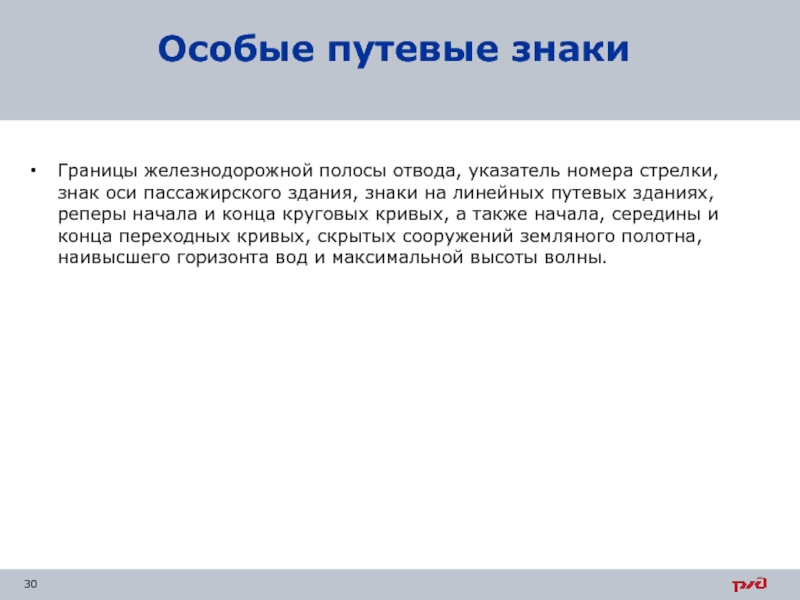 Особые путевые знаки

• Границы железнодорожной полосы отвода, указатель номера стрелки, знак оси пассажирского здания, знаки на линейных путевых зданиях, реперы начала и конца круговых кривых, а также начала, середины и конца переходных кривых, скрытых сооружений земляного полотна, наивысшего горизонта вод и максимальной высоты волны.

30

РЖД